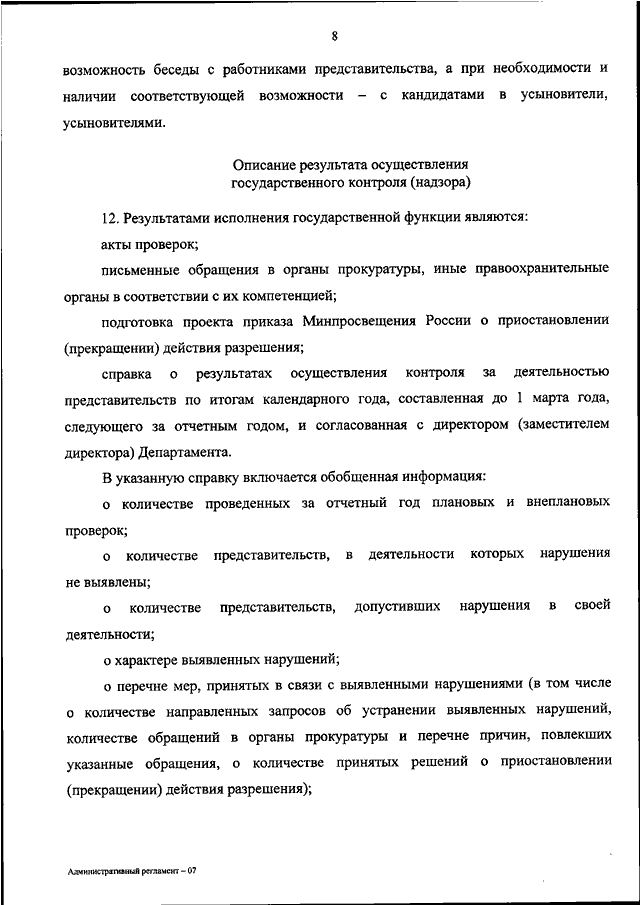 8

возможность беседы с работниками представительства, а при необходимости и наличии соответствующей возможности – с кандидатами в усыновители, усыновителями.

Описание результата осуществления
государственного контроля (надзора)

12. Результатами исполнения государственной функции являются:

акты проверок;

письменные обращения в органы прокуратуры, иные правоохранительные органы в соответствии с их компетенцией;

подготовка проекта приказа Минпросвещения России о приостановлении (прекращении) действия разрешения;

справка о результатах осуществления контроля за деятельностью представительств по итогам календарного года, составленная до 1 марта года, следующего за отчетным годом, и согласованная с директором (заместителем директора) Департамента.

В указанную справку включается обобщенная информация:

о количестве проведенных за отчетный год плановых и внеплановых проверок;

о количестве представительств, в деятельности которых нарушения не выявлены;

о количестве представительств, допустивших нарушения в своей деятельности;

о характере выявленных нарушений;

о перечне мер, принятых в связи с выявленными нарушениями (в том числе о количестве направленных запросов об устранении выявленных нарушений, количестве обращений в органы прокуратуры и перечне причин, повлекших указанные обращения, о количестве принятых решений о приостановлении (прекращении) действия разрешения);

Административный регламент – 07